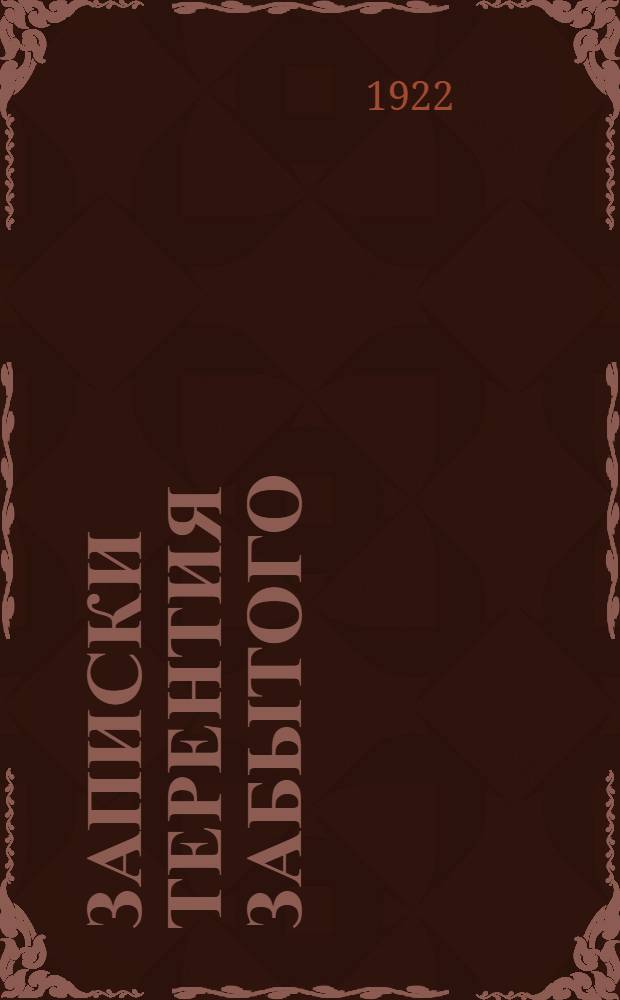 1922

ЗАПИСКИ ТЕРЕНТИЯ ЗАБЫТОГО